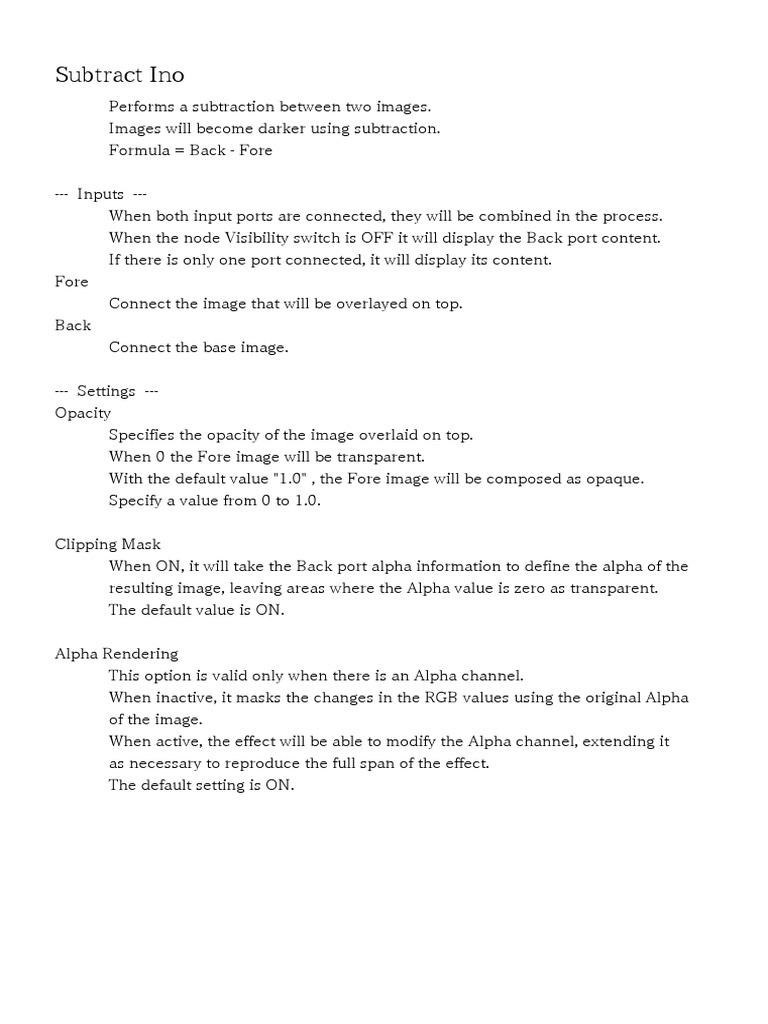 Subtract Ino

Performs a subtraction between two images.
Images will become darker using subtraction.
Formula = Back - Fore

--- Inputs ---

When both input ports are connected, they will be combined in the process.
When the node Visibility switch is OFF it will display the Back port content.
If there is only one port connected, it will display its content.

Fore

Connect the image that will be overlayed on top.

Back

Connect the base image.

--- Settings ---

Opacity

Specifies the opacity of the image overlaid on top.
When 0 the Fore image will be transparent.
With the default value "1.0" , the Fore image will be composed as opaque.
Specify a value from 0 to 1.0.

Clipping Mask

When ON, it will take the Back port alpha information to define the alpha of the resulting image, leaving areas where the Alpha value is zero as transparent.
The default value is ON.

Alpha Rendering

This option is valid only when there is an Alpha channel.
When inactive, it masks the changes in the RGB values using the original Alpha of the image.
When active, the effect will be able to modify the Alpha channel, extending it as necessary to reproduce the full span of the effect.
The default setting is ON.